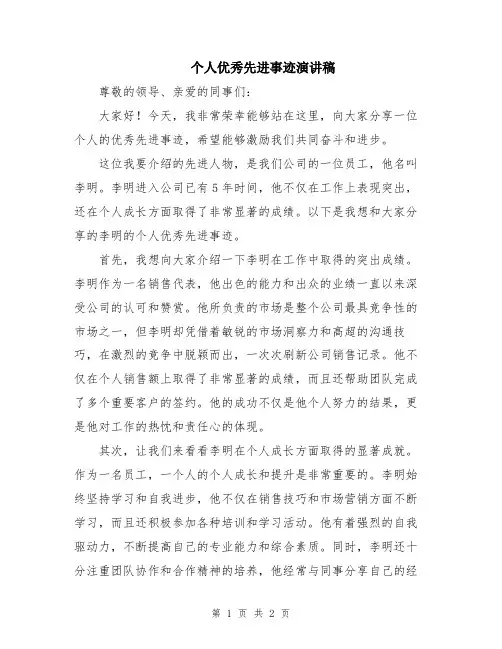 个人优秀先进事迹演讲稿

尊敬的领导、亲爱的同事们：

大家好！今天，我非常荣幸能够站在这里，向大家分享一位个人的优秀先进事迹，希望能够激励我们共同奋斗和进步。

这位我要介绍的先进人物，是我们公司的一位员工，他名叫李明。李明进入公司已有5年时间，他不仅在工作上表现突出，还在个人成长方面取得了非常显著的成绩。以下是我想和大家分享的李明的个人优秀先进事迹。

首先，我想向大家介绍一下李明在工作中取得的突出成绩。李明作为一名销售代表，他出色的能力和出众的业绩一直以来深受公司的认可和赞赏。他所负责的市场是整个公司最具竞争性的市场之一，但李明却凭借着敏锐的市场洞察力和高超的沟通技巧，在激烈的竞争中脱颖而出，一次次刷新公司销售记录。他不仅在个人销售额上取得了非常显著的成绩，而且还帮助团队完成了多个重要客户的签约。他的成功不仅是他个人努力的结果，更是他对工作的热忱和责任心的体现。

其次，让我们来看看李明在个人成长方面取得的显著成就。作为一名员工，一个人的个人成长和提升是非常重要的。李明始终坚持学习和自我进步，他不仅在销售技巧和市场营销方面不断学习，而且还积极参加各种培训和学习活动。他有着强烈的自我驱动力，不断提高自己的专业能力和综合素质。同时，李明还十分注重团队协作和合作精神的培养，他经常与同事分享自己的经

第 1 页 共 2 页